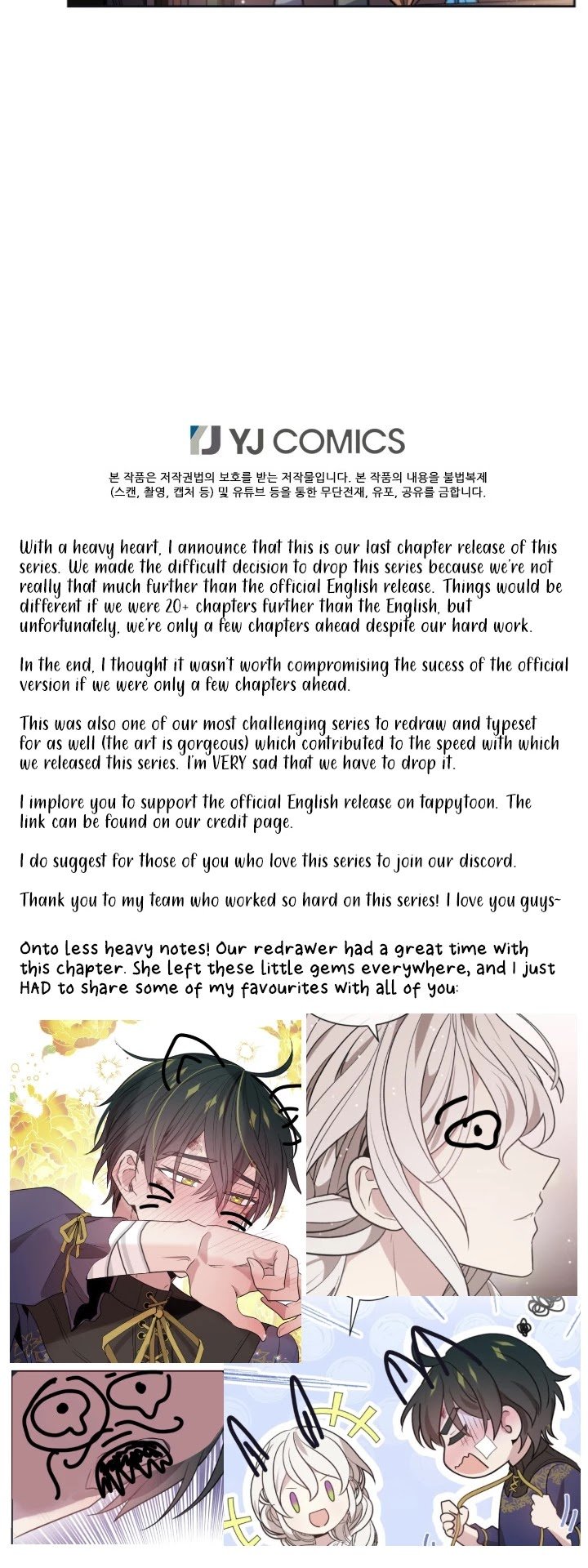 YJ COMICS

본 작품은 저작권법의 보호를 받는 저작물입니다. 본 작품의 내용을 불법복제 (스캔, 촬영, 캡처 등) 및 유튜브 등을 통한 무단전재, 유포, 공유를 금합니다.

With a heavy heart, I announce that this is our last chapter release of this series. We made the difficult decision to drop this series because we're not really that much further than the official English release. Things would be different if we were 20+ chapters further than the English, but unfortunately, we're only a few chapters ahead despite our hard work.

In the end, I thought it wasn't worth compromising the sucess of the official version if we were only a few chapters ahead.

This was also one of our most challenging series to redraw and typeset for as well (the art is gorgeous) which contributed to the speed with which we released this series. I'm VERY sad that we have to drop it.

I implore you to support the official English release on tappytoon. The link can be found on our credit page.

I do suggest for those of you who love this series to join our discord.

Thank you to my team who worked so hard on this series! I love you guys~

Onto less heavy notes! Our redrawer had a great time with this chapter. She left these little gems everywhere, and I just HAD to share some of my favourites with all of you: